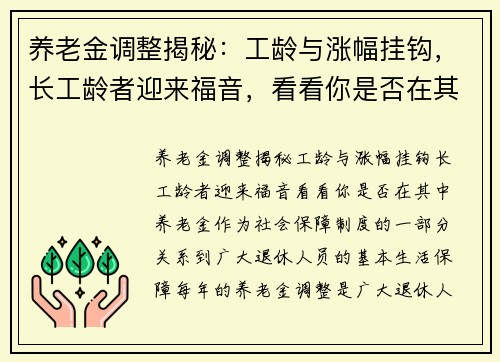 养老金调整揭秘：工龄与涨幅挂钩，长工龄者迎来福音，看看你是否在其

养老金调整揭秘工龄与涨幅挂钩长工龄者迎来福音看看你是否在其中养老金作为社会保障制度的一部分关系到广大退休人员的基本生活保障每年的养老金调整是广大退休人